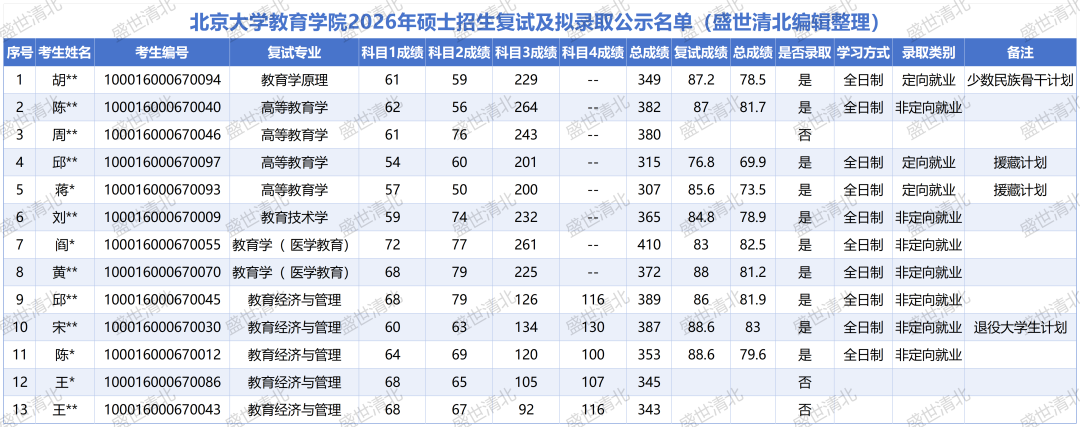 北京大学教育学院2026年硕士招生复试及拟录取公示名单（盛世清北编辑整理）

| 序号 | 考生姓名 | 考生编号 | 复试专业 | 科目1成绩 | 科目2成绩 | 科目3成绩 | 科目4成绩 | 总成绩 | 复试成绩 | 总成绩 | 是否录取 | 学习方式 | 录取类别 | 备注 |
|---|---|---|---|---|---|---|---|---|---|---|---|---|---|---|
| 1 | 胡** | 100016000670094 | 教育学原理 | 61 | 59 | 229 | -- | 349 | 87.2 | 78.5 | 是 | 全日制 | 定向就业 | 少数民族骨干计划 |
| 2 | 陈** | 100016000670040 | 高等教育学 | 62 | 56 | 264 | -- | 382 | 87 | 81.7 | 是 | 全日制 | 非定向就业 |  |
| 3 | 周** | 100016000670046 | 高等教育学 | 61 | 76 | 243 | -- | 380 |  |  | 否 |  |  |  |
| 4 | 邱** | 100016000670097 | 高等教育学 | 54 | 60 | 201 | -- | 315 | 76.8 | 69.9 | 是 | 全日制 | 定向就业 | 援藏计划 |
| 5 | 蒋* | 100016000670093 | 高等教育学 | 57 | 50 | 200 | -- | 307 | 85.6 | 73.5 | 是 | 全日制 | 定向就业 | 援藏计划 |
| 6 | 刘** | 100016000670009 | 教育技术学 | 59 | 74 | 232 | -- | 365 | 84.8 | 78.9 | 是 | 全日制 | 非定向就业 |  |
| 7 | 阎* | 100016000670055 | 教育学（医学教育） | 72 | 77 | 261 | -- | 410 | 83 | 82.5 | 是 | 全日制 | 非定向就业 |  |
| 8 | 黄** | 100016000670070 | 教育学（医学教育） | 68 | 79 | 225 | -- | 372 | 88 | 81.2 | 是 | 全日制 | 非定向就业 |  |
| 9 | 邱** | 100016000670045 | 教育经济与管理 | 68 | 79 | 126 | 116 | 389 | 86 | 81.9 | 是 | 全日制 | 非定向就业 |  |
| 10 | 宋** | 100016000670030 | 教育经济与管理 | 60 | 63 | 134 | 130 | 387 | 88.6 | 83 | 是 | 全日制 | 非定向就业 | 退役大学生计划 |
| 11 | 陈* | 100016000670012 | 教育经济与管理 | 64 | 69 | 120 | 100 | 353 | 88.6 | 79.6 | 是 | 全日制 | 非定向就业 |  |
| 12 | 王* | 100016000670086 | 教育经济与管理 | 68 | 65 | 105 | 107 | 345 |  |  | 否 |  |  |  |
| 13 | 王** | 100016000670043 | 教育经济与管理 | 68 | 67 | 92 | 116 | 343 |  |  | 否 |  |  |  |

盛世清北